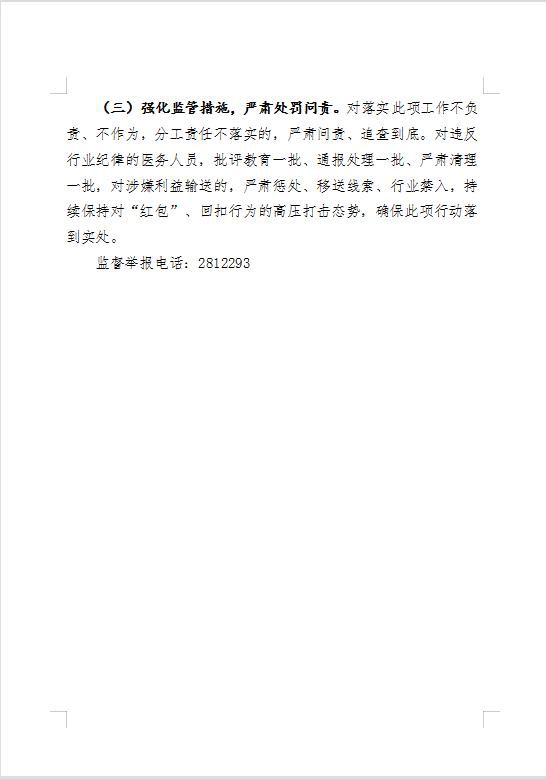 （三）强化监管措施，严肃处罚问责。对落实此项工作不负责、不作为，分工责任不落实的，严肃问责、追查到底。对违反行业纪律的医务人员，批评教育一批、通报处理一批、严肃清理一批，对涉嫌利益输送的，严肃惩处、移送线索、行业禁入，持续保持对“红包”、回扣行为的高压打击态势，确保此项行动落到实处。

监督举报电话：2812293